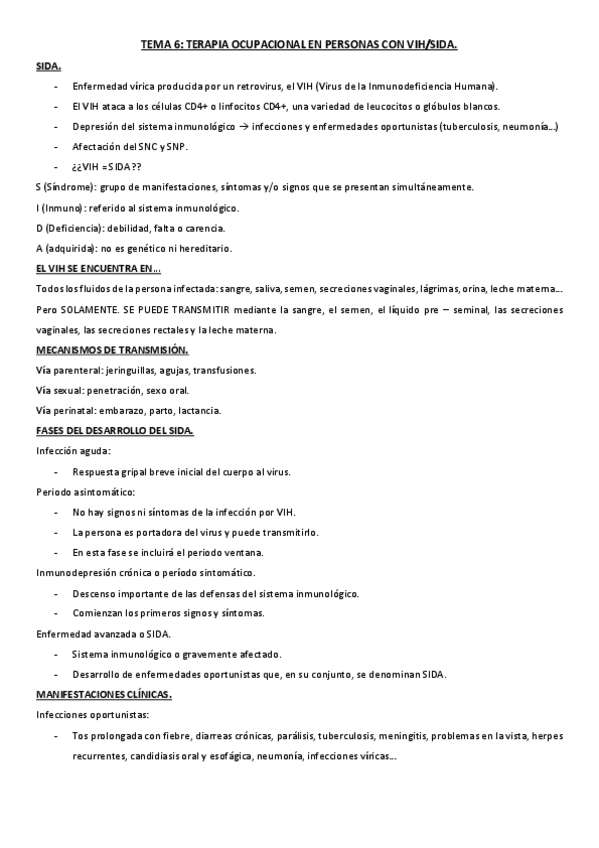 TEMA 6: TERAPIA OCUPACIONAL EN PERSONAS CON VIH/SIDA.

SIDA.

- Enfermedad vírica producida por un retrovirus, el VIH (Virus de la Inmunodeficiencia Humana).
- El VIH ataca a los células CD4+ o linfocitos CD4+, una variedad de leucocitos o glóbulos blancos.
- Depresión del sistema inmunológico → infecciones y enfermedades oportunistas (tuberculosis, neumonía...)
- Afectación del SNC y SNP.
- ¿¿VIH = SIDA??

S (Síndrome): grupo de manifestaciones, síntomas y/o signos que se presentan simultáneamente.

I (Inmuno): referido al sistema inmunológico.

D (Deficiencia): debilidad, falta o carencia.

A (adquirida): no es genético ni hereditario.

EL VIH SE ENCUENTRA EN...

Todos los fluidos de la persona infectada: sangre, saliva, semen, secreciones vaginales, lágrimas, orina, leche materna...

Pero SOLAMENTE. SE PUEDE TRANSMITIR mediante la sangre, el semen, el líquido pre – seminal, las secreciones vaginales, las secreciones rectales y la leche materna.

MECANISMOS DE TRANSMISIÓN.

Vía parenteral: jeringuillas, agujas, transfusiones.

Vía sexual: penetración, sexo oral.

Vía perinatal: embarazo, parto, lactancia.

FASES DEL DESARROLLO DEL SIDA.

Infección aguda:

- Respuesta gripal breve inicial del cuerpo al virus.

Periodo asintomático:

- No hay signos ni síntomas de la infección por VIH.
- La persona es portadora del virus y puede transmitirlo.
- En esta fase se incluirá el periodo ventana.

Inmunodepresión crónica o período sintomático.

- Descenso importante de las defensas del sistema inmunológico.
- Comienzan los primeros signos y síntomas.

Enfermedad avanzada o SIDA.

- Sistema inmunológico o gravemente afectado.
- Desarrollo de enfermedades oportunistas que, en su conjunto, se denominan SIDA.

MANIFESTACIONES CLÍNICAS.

Infecciones oportunistas:

- Tos prolongada con fiebre, diarreas crónicas, parálisis, tuberculosis, meningitis, problemas en la vista, herpes recurrentes, candidiasis oral y esofágica, neumonía, infecciones víricas...